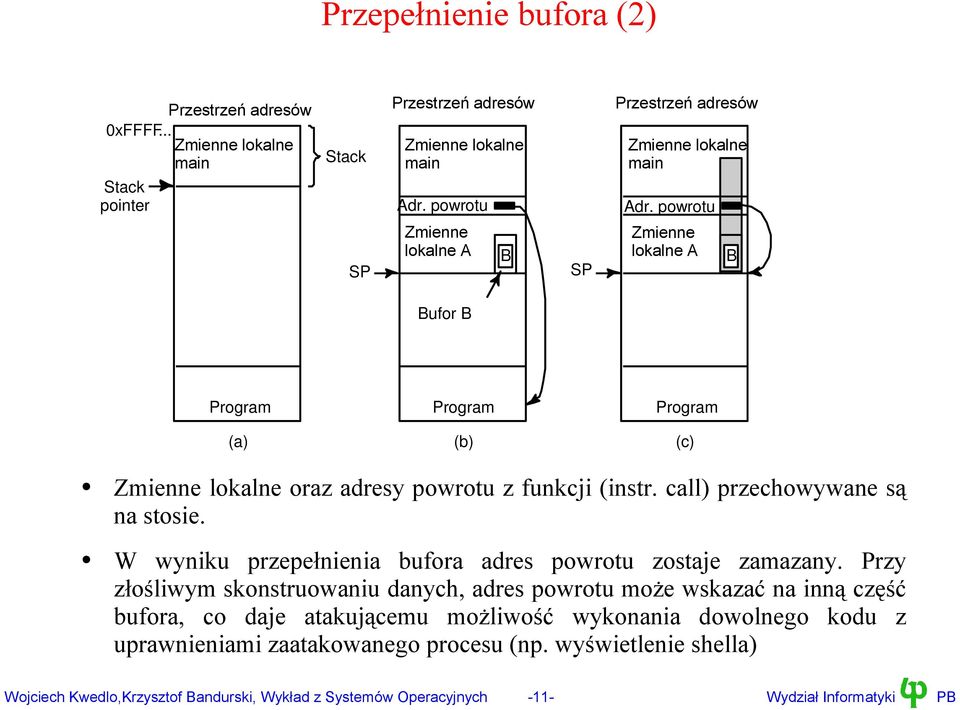 Przepełnienie bufora (2)

Przestrzeń adresów
0xFFFF...
Zmienne lokalne main
Stack
Stack pointer
Program
(a)

Przestrzeń adresów
Zmienne lokalne main
Adr. powrotu
Zmienne lokalne A
B
SP
Bufor B
Program
(b)

Przestrzeń adresów
Zmienne lokalne main
Adr. powrotu
Zmienne lokalne A
B
SP
Program
(c)

• Zmienne lokalne oraz adresy powrotu z funkcji (instr. call) przechowywane są na stosie.

• W wyniku przepełnienia bufora adres powrotu zostaje zamazany. Przy złośliwym skonstruowaniu danych, adres powrotu może wskazać na inną część bufora, co daje atakującemu możliwość wykonania dowolnego kodu z uprawnieniami zaatakowanego procesu (np. wyświetlenie shella)

Wojciech Kwedlo,Krzysztof Bandurski, Wykład z Systemów Operacyjnych -11- Wydział Informatyki PB